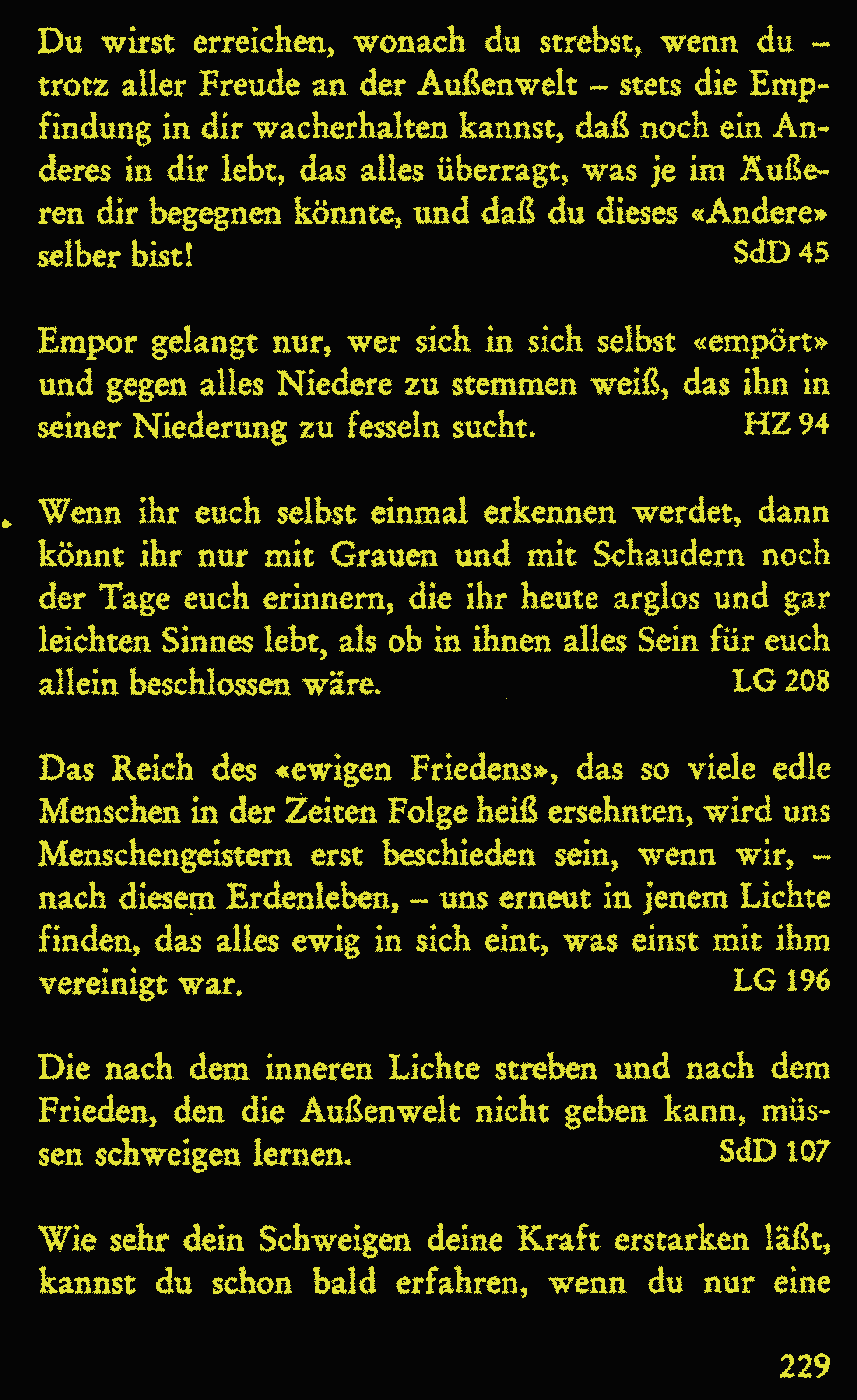 Du wirst erreichen, wonach du strebst, wenn du – trotz aller Freude an der Außenwelt – stets die Empfindung in dir wacherhalten kannst, daß noch ein Anderes in dir lebt, das alles überragt, was je im Äußeren dir begegnen könnte, und daß du dieses «Andere» selber bist! SdD 45

Empor gelangt nur, wer sich in sich selbst «empört» und gegen alles Niedere zu stemmen weiß, das ihn in seiner Niederung zu fesseln sucht. HZ 94

Wenn ihr euch selbst einmal erkennen werdet, dann könnt ihr nur mit Grauen und mit Schaudern noch der Tage euch erinnern, die ihr heute arglos und gar leichten Sinnes lebt, als ob in ihnen alles Sein für euch allein beschlossen wäre. LG 208

Das Reich des «ewigen Friedens», das so viele edle Menschen in der Zeiten Folge heiß ersehnten, wird uns Menschengeistern erst beschieden sein, wenn wir, – nach diesem Erdenleben, – uns erneut in jenem Lichte finden, das alles ewig in sich eint, was einst mit ihm vereinigt war. LG 196

Die nach dem inneren Lichte streben und nach dem Frieden, den die Außenwelt nicht geben kann, müssen schweigen lernen. SdD 107

Wie sehr dein Schweigen deine Kraft erstarken läßt, kannst du schon bald erfahren, wenn du nur eine

229